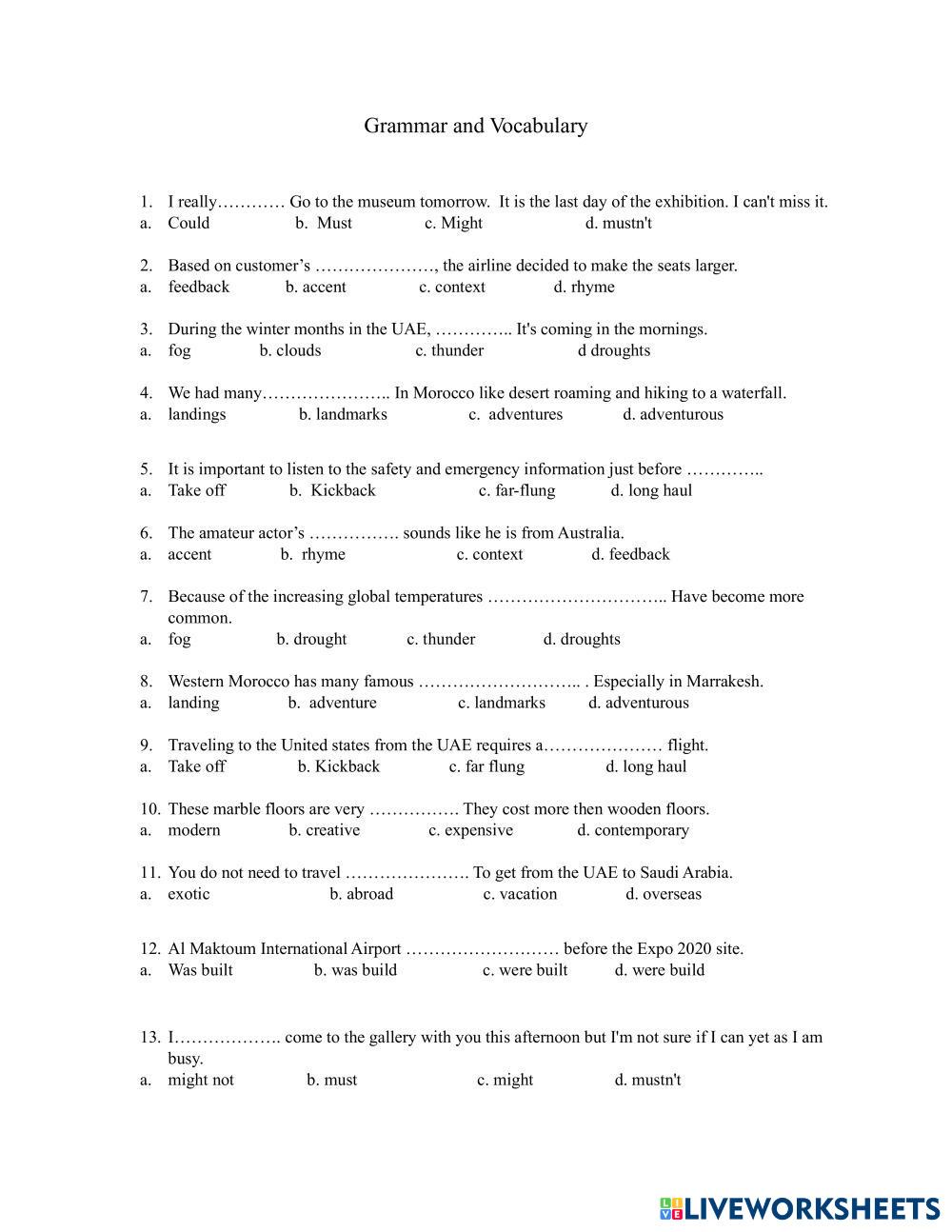 Grammar and Vocabulary

1. I really………… Go to the museum tomorrow. It is the last day of the exhibition. I can't miss it.
a. Could b. Must c. Might d. mustn't

2. Based on customer's …………………, the airline decided to make the seats larger.
a. feedback b. accent c. context d. rhyme

3. During the winter months in the UAE, ………….. It's coming in the mornings.
a. fog b. clouds c. thunder d droughts

4. We had many………………….. In Morocco like desert roaming and hiking to a waterfall.
a. landings b. landmarks c. adventures d. adventurous

5. It is important to listen to the safety and emergency information just before …………..
a. Take off b. Kickback c. far-flung d. long haul

6. The amateur actor's ……………. sounds like he is from Australia.
a. accent b. rhyme c. context d. feedback

7. Because of the increasing global temperatures ………………………….. Have become more common.
a. fog b. drought c. thunder d. droughts

8. Western Morocco has many famous ……………………….. . Especially in Marrakesh.
a. landing b. adventure c. landmarks d. adventurous

9. Traveling to the United states from the UAE requires a………………… flight.
a. Take off b. Kickback c. far flung d. long haul

10. These marble floors are very ……………. They cost more then wooden floors.
a. modern b. creative c. expensive d. contemporary

11. You do not need to travel …………………. To get from the UAE to Saudi Arabia.
a. exotic b. abroad c. vacation d. overseas

12. Al Maktoum International Airport ……………………… before the Expo 2020 site.
a. Was built b. was build c. were built d. were build

13. I………………. come to the gallery with you this afternoon but I'm not sure if I can yet as I am busy.
a. might not b. must c. might d. mustn't

LIVEWORKSHEETS